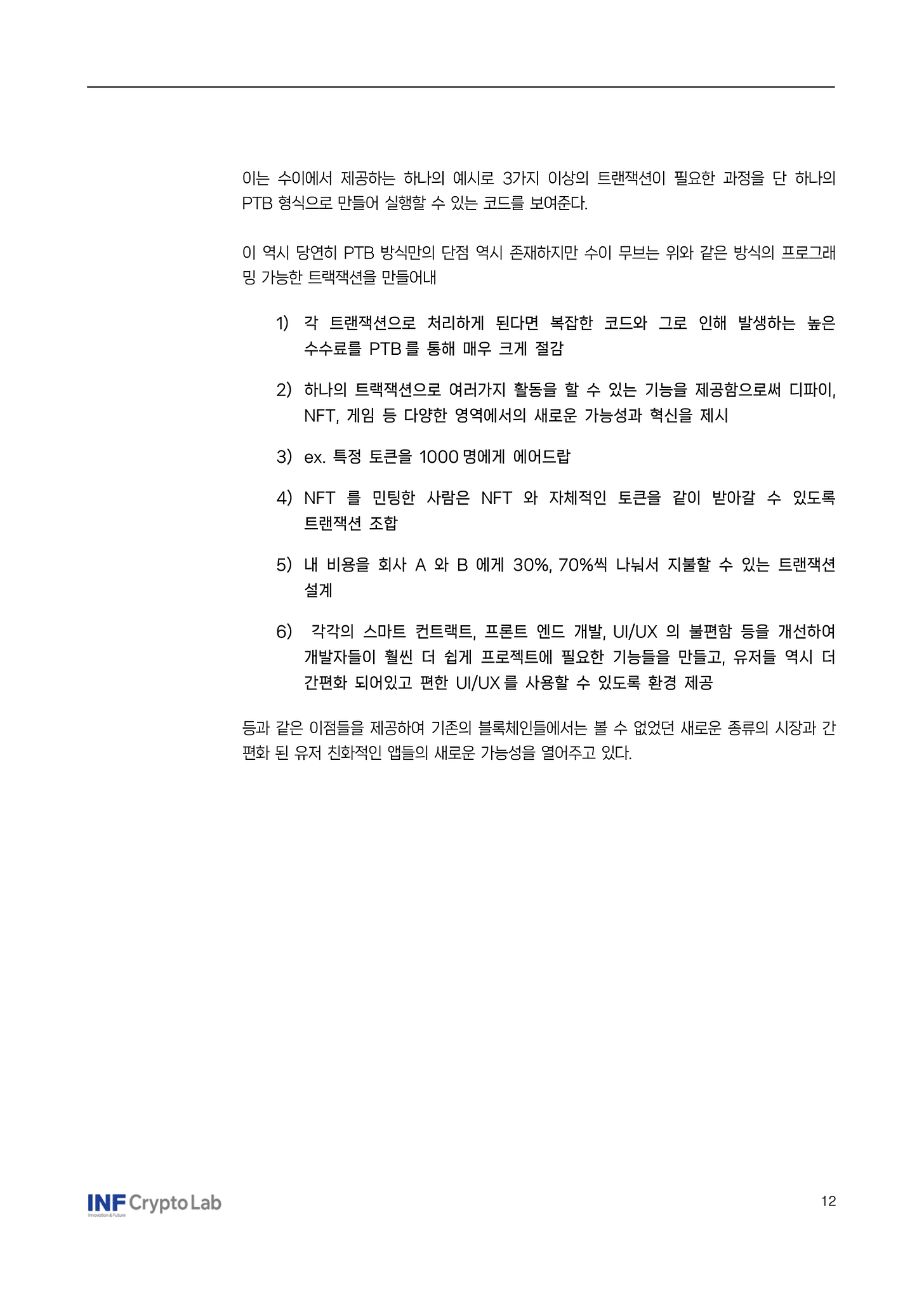 이는 수이에서 제공하는 하나의 예시로 3가지 이상의 트랜잭션이 필요한 과정을 단 하나의 PTB 형식으로 만들어 실행할 수 있는 코드를 보여준다.

이 역시 당연히 PTB 방식만의 단점 역시 존재하지만 수이 무브는 위와 같은 방식의 프로그래밍 가능한 트랙잭션을 만들어내

1) 각 트랜잭션으로 처리하게 된다면 복잡한 코드와 그로 인해 발생하는 높은 수수료를 PTB 를 통해 매우 크게 절감

2) 하나의 트랙잭션으로 여러가지 활동을 할 수 있는 기능을 제공함으로써 디파이, NFT, 게임 등 다양한 영역에서의 새로운 가능성과 혁신을 제시

3) ex. 특정 토큰을 1000 명에게 에어드랍

4) NFT 를 민팅한 사람은 NFT 와 자체적인 토큰을 같이 받아갈 수 있도록 트랜잭션 조합

5) 내 비용을 회사 A 와 B 에게 30%, 70%씩 나눠서 지불할 수 있는 트랜잭션 설계

6) 각각의 스마트 컨트랙트, 프론트 엔드 개발, UI/UX 의 불편함 등을 개선하여 개발자들이 훨씬 더 쉽게 프로젝트에 필요한 기능들을 만들고, 유저들 역시 더 간편화 되어있고 편한 UI/UX 를 사용할 수 있도록 환경 제공

등과 같은 이점들을 제공하여 기존의 블록체인들에서는 볼 수 없었던 새로운 종류의 시장과 간편화 된 유저 친화적인 앱들의 새로운 가능성을 열어주고 있다.

INF Crypto Lab
Innovation & Future

12